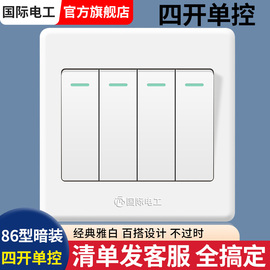 国际电工 官方旗舰店 四开单控

国际电工

86型暗装
四开单控

经典雅白 百搭设计 不过时

清单发客服 全搞定